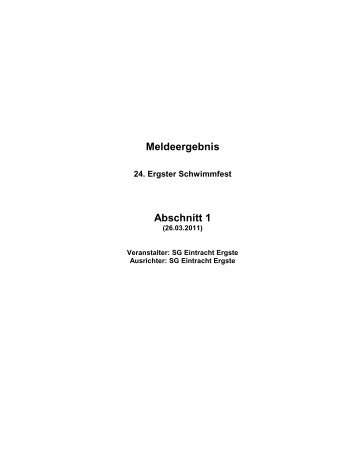 Meldeergebnis

24. Ergster Schwimmfest

Abschnitt 1
(26.03.2011)

Veranstalter: SG Eintracht Ergste
Ausrichter: SG Eintracht Ergste